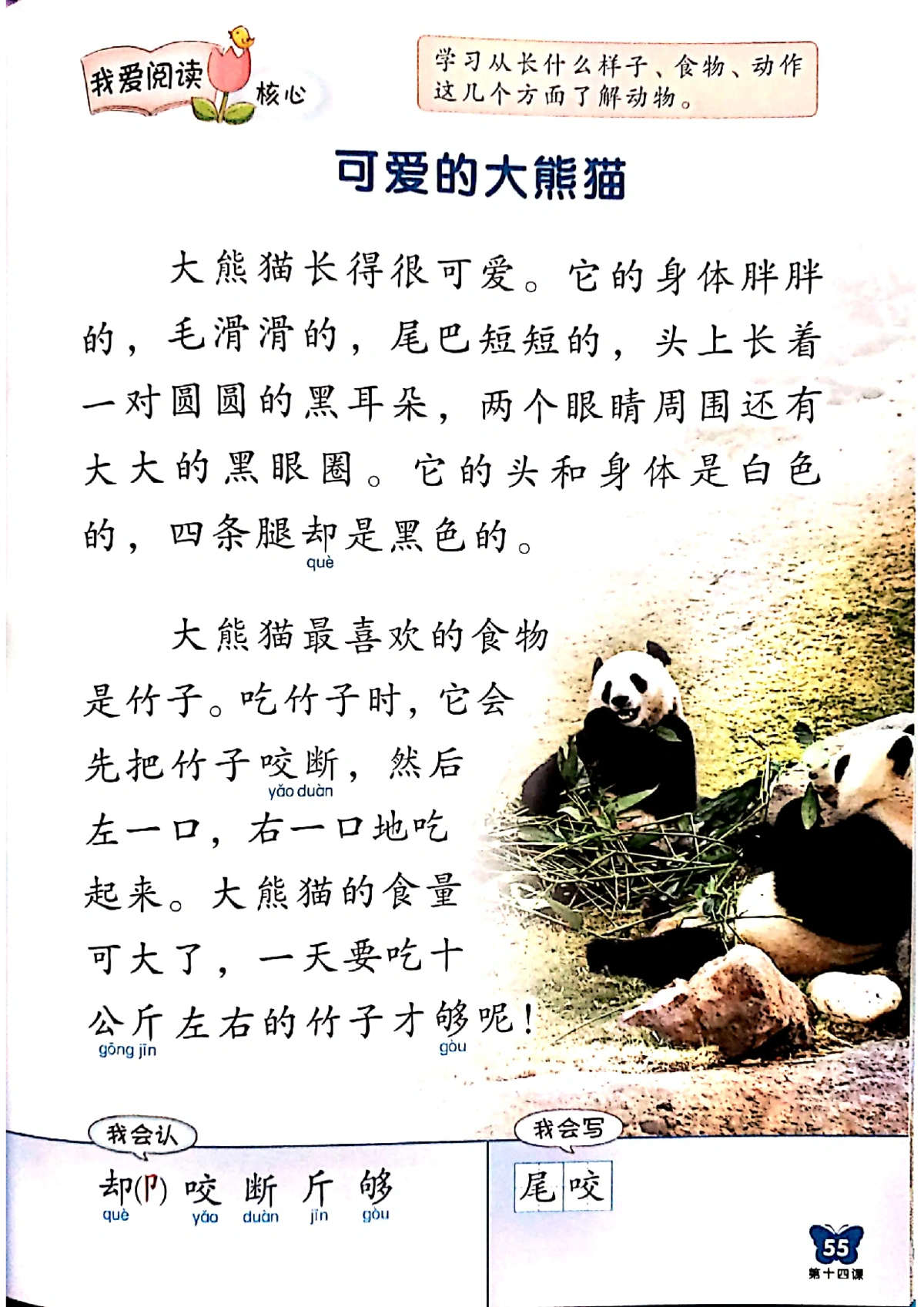 我爱阅读 核心

学习从长什么样子、食物、动作这几个方面了解动物。

可爱的大熊猫

大熊猫长得很可爱。它的身体胖胖的，毛滑滑的，尾巴短短的，头上长着一对圆圆的黑耳朵，两个眼睛周围还有大大的黑眼圈。它的头和身体是白色的，四条腿却是黑色的。
què

大熊猫最喜欢的食物是竹子。吃竹子时，它会先把竹子咬断，然后左一口，右一口地吃起来。大熊猫的食量可大了，一天要吃十公斤左右的竹子才够呢！
yǎo duàn gōng jīn gòu

我会认
却(卩) 咬 断 斤 够
què yǎo duàn jīn gòu

我会写
尾 咬

55
第十四课